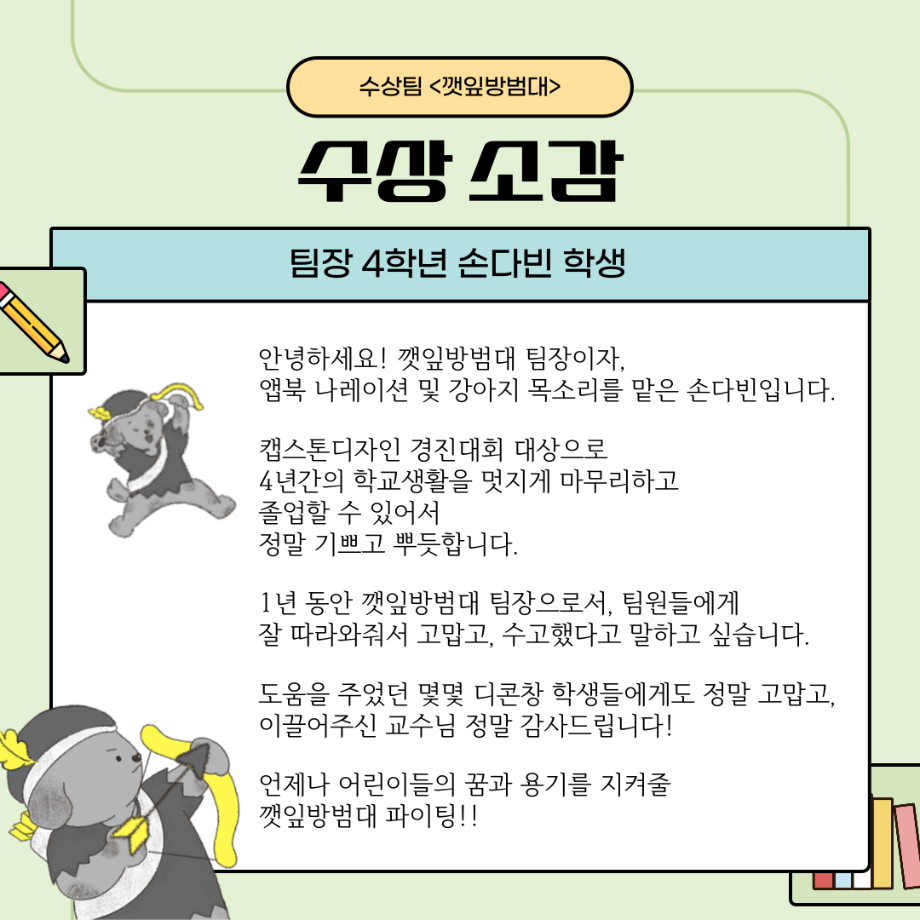 수상팀 <깻잎방범대>

수상 소감

팀장 4학년 손다빈 학생

안녕하세요! 깻잎방범대 팀장이자,
앱북 나레이션 및 강아지 목소리를 맡은 손다빈입니다.

캡스톤디자인 경진대회 대상으로
4년간의 학교생활을 멋지게 마무리하고
졸업할 수 있어서
정말 기쁘고 뿌듯합니다.

1년 동안 깻잎방범대 팀장으로서, 팀원들에게
잘 따라와줘서 고맙고, 수고했다고 말하고 싶습니다.

도움을 주었던 몇몇 디콘창 학생들에게도 정말 고맙고,
이끌어주신 교수님 정말 감사드립니다!

언제나 어린이들의 꿈과 용기를 지켜줄
깻잎방범대 파이팅!!